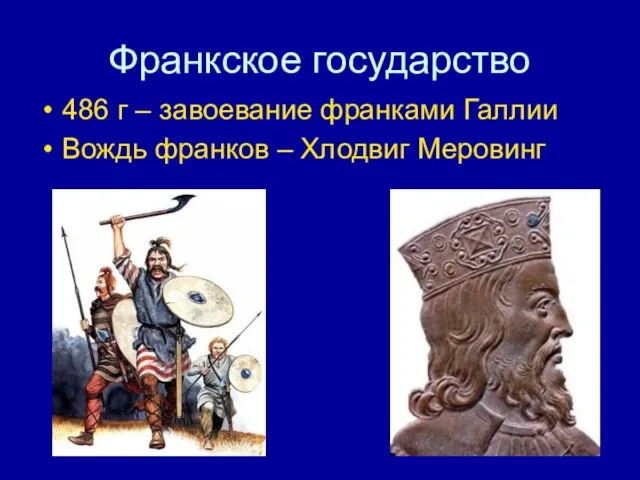 Франкское государство

• 486 г – завоевание франками Галлии
• Вождь франков – Хлодвиг Меровинг